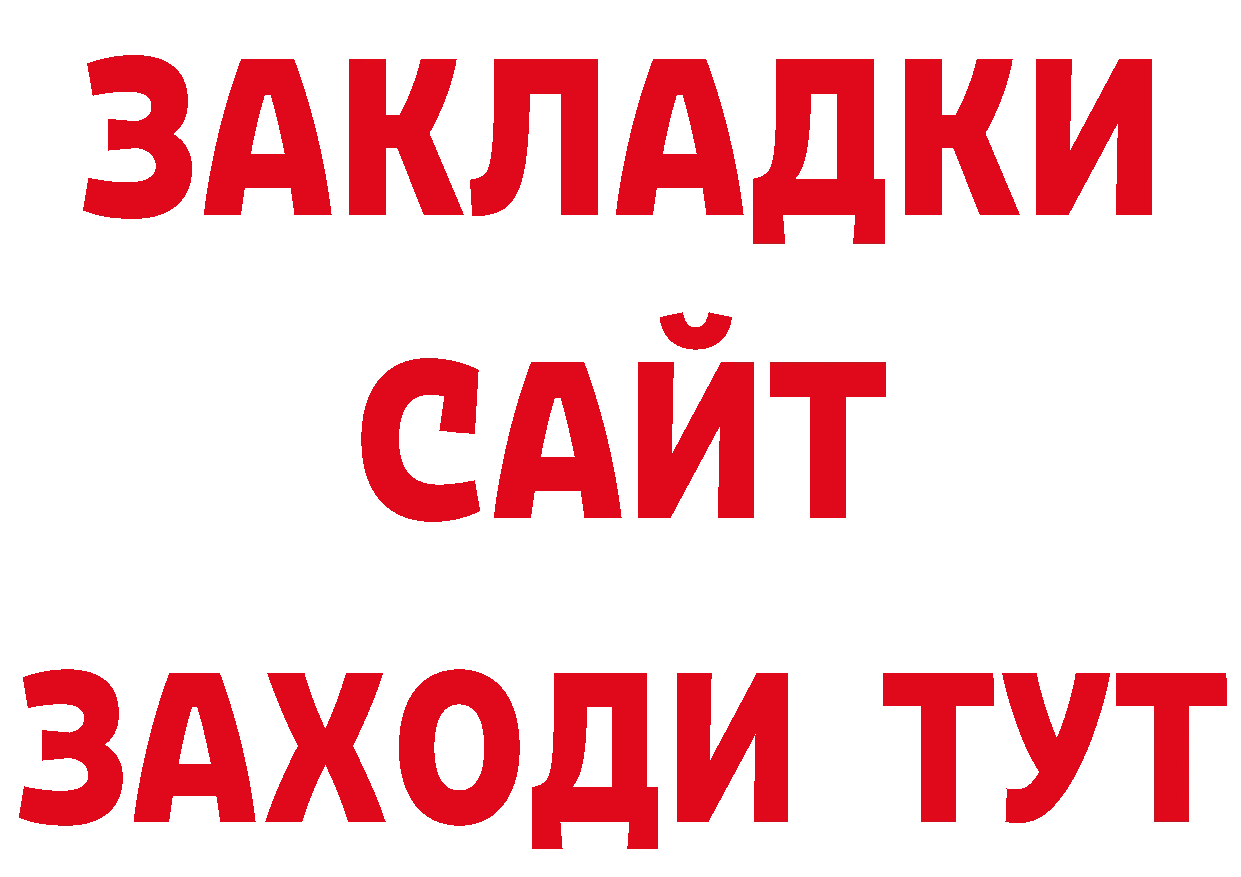 ЗАКЛАДКИ
САЙТ
ЗАХОДИ ТУТ